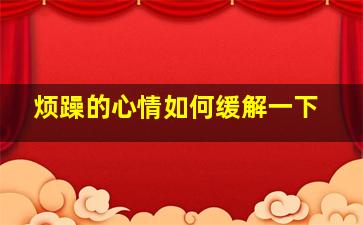 烦躁的心情如何缓解一下